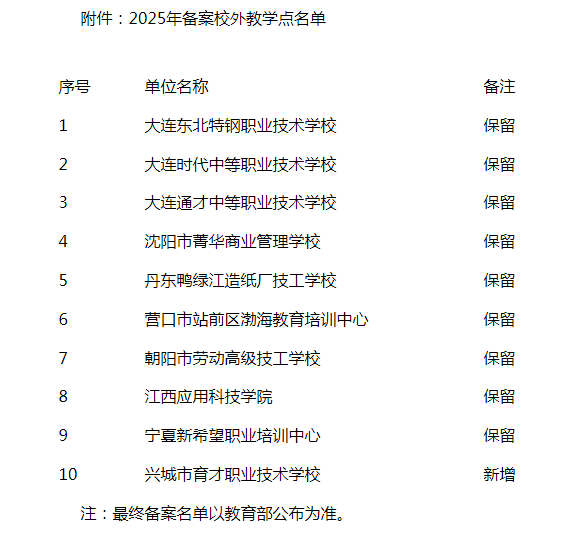 附件：2025年备案校外教学点名单

| 序号 | 单位名称 | 备注 |
|---|---|---|
| 1 | 大连东北特钢职业技术学校 | 保留 |
| 2 | 大连时代中等职业技术学校 | 保留 |
| 3 | 大连通才中等职业技术学校 | 保留 |
| 4 | 沈阳市菁华商业管理学校 | 保留 |
| 5 | 丹东鸭绿江造纸厂技工学校 | 保留 |
| 6 | 营口市站前区渤海教育培训中心 | 保留 |
| 7 | 朝阳市劳动高级技工学校 | 保留 |
| 8 | 江西应用科技学院 | 保留 |
| 9 | 宁夏新希望职业培训中心 | 保留 |
| 10 | 兴城市育才职业技术学校 | 新增 |

注：最终备案名单以教育部公布为准。